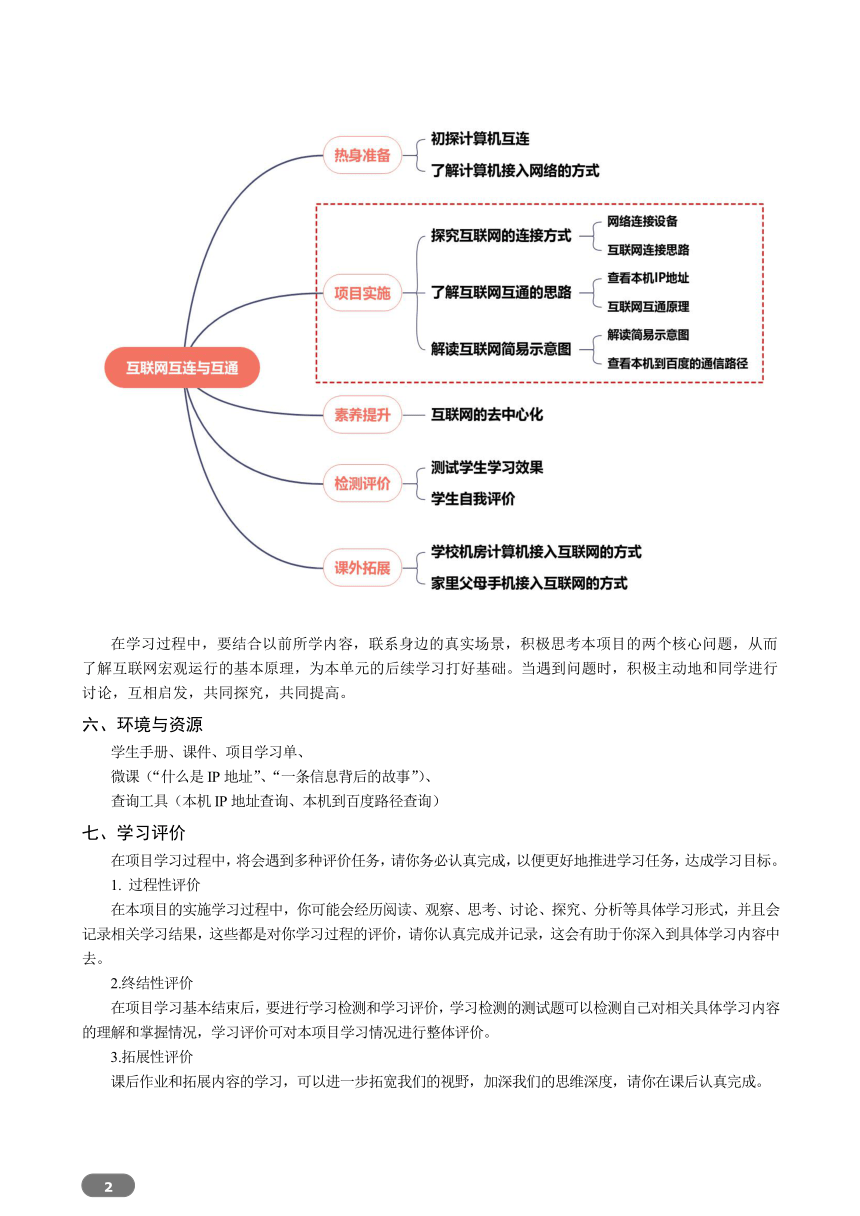 互联网互连与互通

热身准备
初探计算机互连
了解计算机接入网络的方式

项目实施
探究互联网的连接方式
网络连接设备
互联网连接思路
了解互联网互通的思路
查看本机IP地址
互联网互通原理
解读互联网简易示意图
解读简易示意图
查看本机到百度的通信路径

素养提升
互联网的去中心化

检测评价
测试学生学习效果
学生自我评价

课外拓展
学校机房计算机接入互联网的方式
家里父母手机接入互联网的方式

在学习过程中，要结合以前所学内容，联系身边的真实场景，积极思考本项目的两个核心问题，从而了解互联网宏观运行的基本原理，为本单元的后续学习打好基础。当遇到问题时，积极主动地和同学进行讨论，互相启发，共同探究，共同提高。

六、环境与资源

学生手册、课件、项目学习单、
微课（“什么是 IP 地址”、“一条信息背后的故事”）、
查询工具（本机 IP 地址查询、本机到百度路径查询）

七、学习评价

在项目学习过程中，将会遇到多种评价任务，请你务必认真完成，以便更好地推进学习任务，达成学习目标。

1. 过程性评价

在本项目的实施学习过程中，你可能会经历阅读、观察、思考、讨论、探究、分析等具体学习形式，并且会记录相关学习结果，这些都是对你学习过程的评价，请你认真完成并记录，这会有助于你深入到具体学习内容中去。

2.终结性评价

在项目学习基本结束后，要进行学习检测和学习评价，学习检测的测试题可以检测自己对相关具体学习内容的理解和掌握情况，学习评价可对本项目学习情况进行整体评价。

3.拓展性评价

课后作业和拓展内容的学习，可以进一步拓宽我们的视野，加深我们的思维深度，请你在课后认真完成。

2